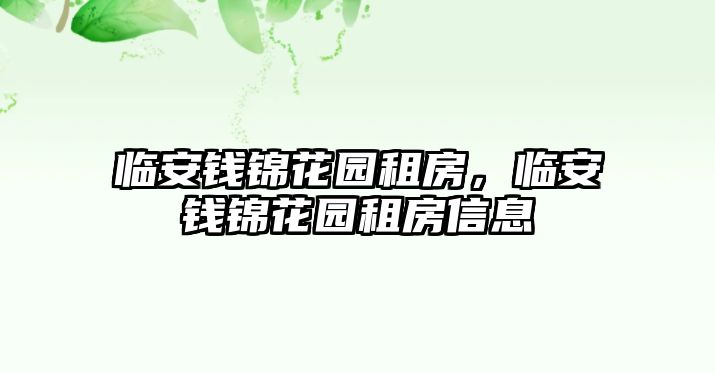 临安钱锦花园租房，临安钱锦花园租房信息